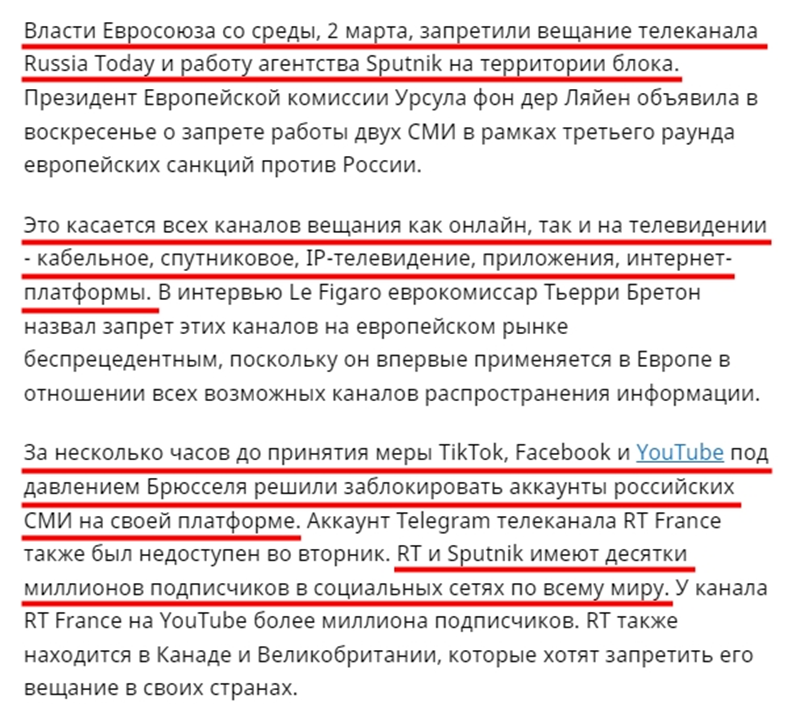 Власти Евросоюза со среды, 2 марта, запретили вещание телеканала Russia Today и работу агентства Sputnik на территории блока. Президент Европейской комиссии Урсула фон дер Ляйен объявила в воскресенье о запрете работы двух СМИ в рамках третьего раунда европейских санкций против России.

Это касается всех каналов вещания как онлайн, так и на телевидении - кабельное, спутниковое, IP-телевидение, приложения, интернет-платформы. В интервью Le Figaro еврокомиссар Тьерри Бретон назвал запрет этих каналов на европейском рынке беспрецедентным, поскольку он впервые применяется в Европе в отношении всех возможных каналов распространения информации.

За несколько часов до принятия меры TikTok, Facebook и YouTube под давлением Брюсселя решили заблокировать аккаунты российских СМИ на своей платформе. Аккаунт Telegram телеканала RT France также был недоступен во вторник. RT и Sputnik имеют десятки миллионов подписчиков в социальных сетях по всему миру. У канала RT France на YouTube более миллиона подписчиков. RT также находится в Канаде и Великобритании, которые хотят запретить его вещание в своих странах.